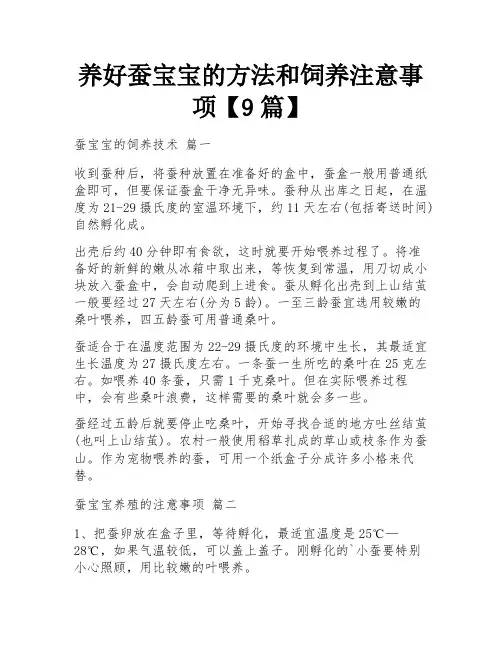 养好蚕宝宝的方法和饲养注意事项【9篇】

蚕宝宝的饲养技术 篇一

收到蚕种后，将蚕种放置在准备好的盒中，蚕盒一般用普通纸盒即可，但要保证蚕盒干净无异味。蚕种从出库之日起，在温度为21-29摄氏度的室温环境下，约11天左右(包括寄送时间)自然孵化成。

出壳后约40分钟即有食欲，这时就要开始喂养过程了。将准备好的新鲜的嫩从冰箱中取出来，等恢复到常温，用刀切成小块放入蚕盒中，会自动爬到上进食。蚕从孵化出壳到上山结茧一般要经过27天左右(分为5龄)。一至三龄蚕宜选用较嫩的桑叶喂养，四五龄蚕可用普通桑叶。

蚕适合于在温度范围为22-29摄氏度的环境中生长，其最适宜生长温度为27摄氏度左右。一条蚕一生所吃的桑叶在25克左右。如喂养40条蚕，只需1千克桑叶。但在实际喂养过程中，会有些桑叶浪费，这样需要的桑叶就会多一些。

蚕经过五龄后就要停止吃桑叶，开始寻找合适的地方吐丝结茧(也叫上山结茧)。农村一般使用稻草扎成的草山或枝条作为蚕山。作为宠物喂养的蚕，可用一个纸盒子分成许多小格来代替。

蚕宝宝养殖的注意事项 篇二

1、把蚕卵放在盒子里，等待孵化，最适宜温度是25℃—28℃，如果气温较低，可以盖上盖子。刚孵化的`小蚕要特别小心照顾，用比较嫩的叶喂养。